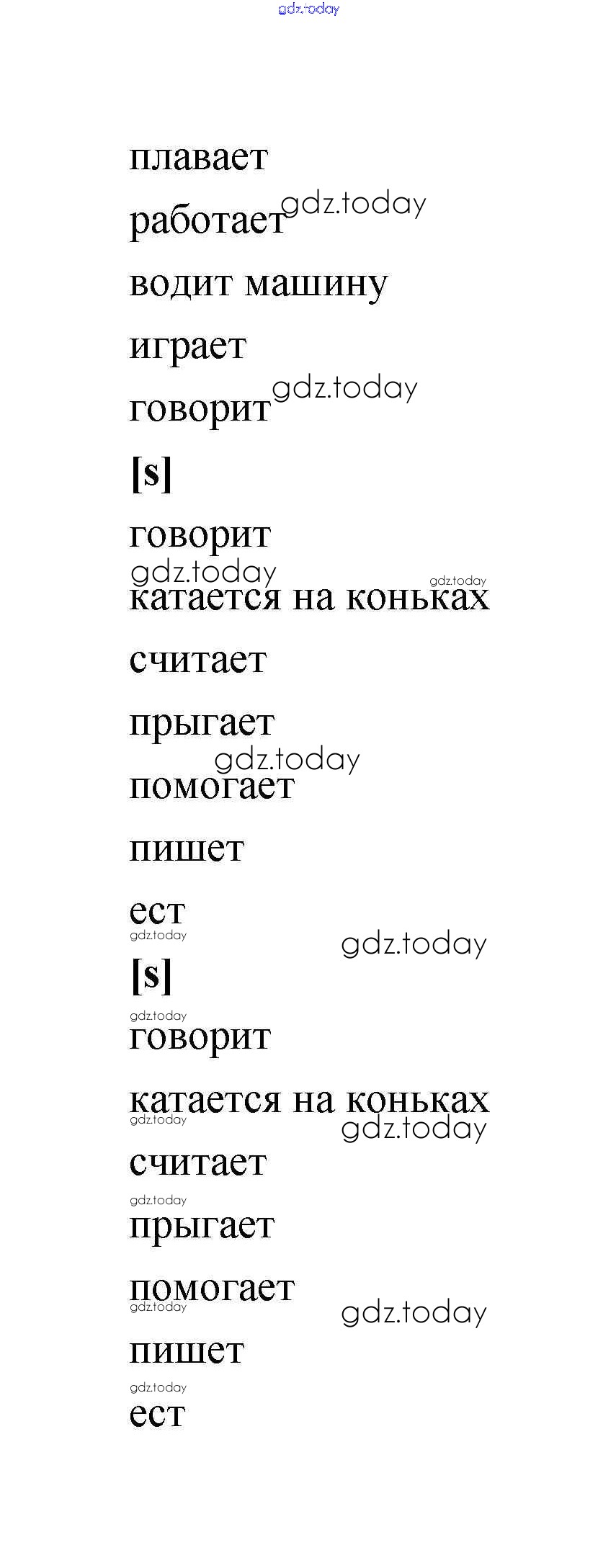 плавает

работает

водит машину

играет

говорит

[s]

говорит

катается на коньках

считает

прыгает

помогает

пишет

ест

[s]

говорит

катается на коньках

считает

прыгает

помогает

пишет

ест

gdz.today